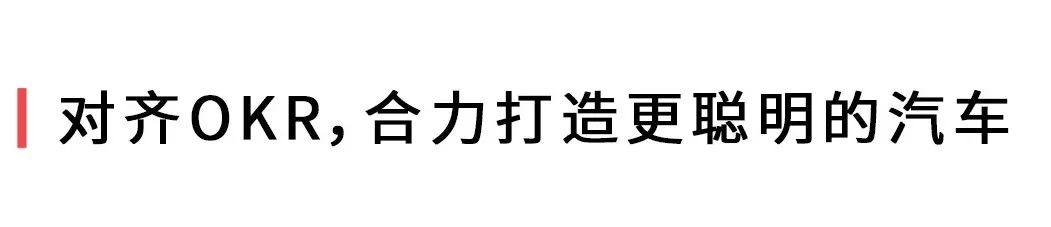 对齐OKR，合力打造更聪明的汽车